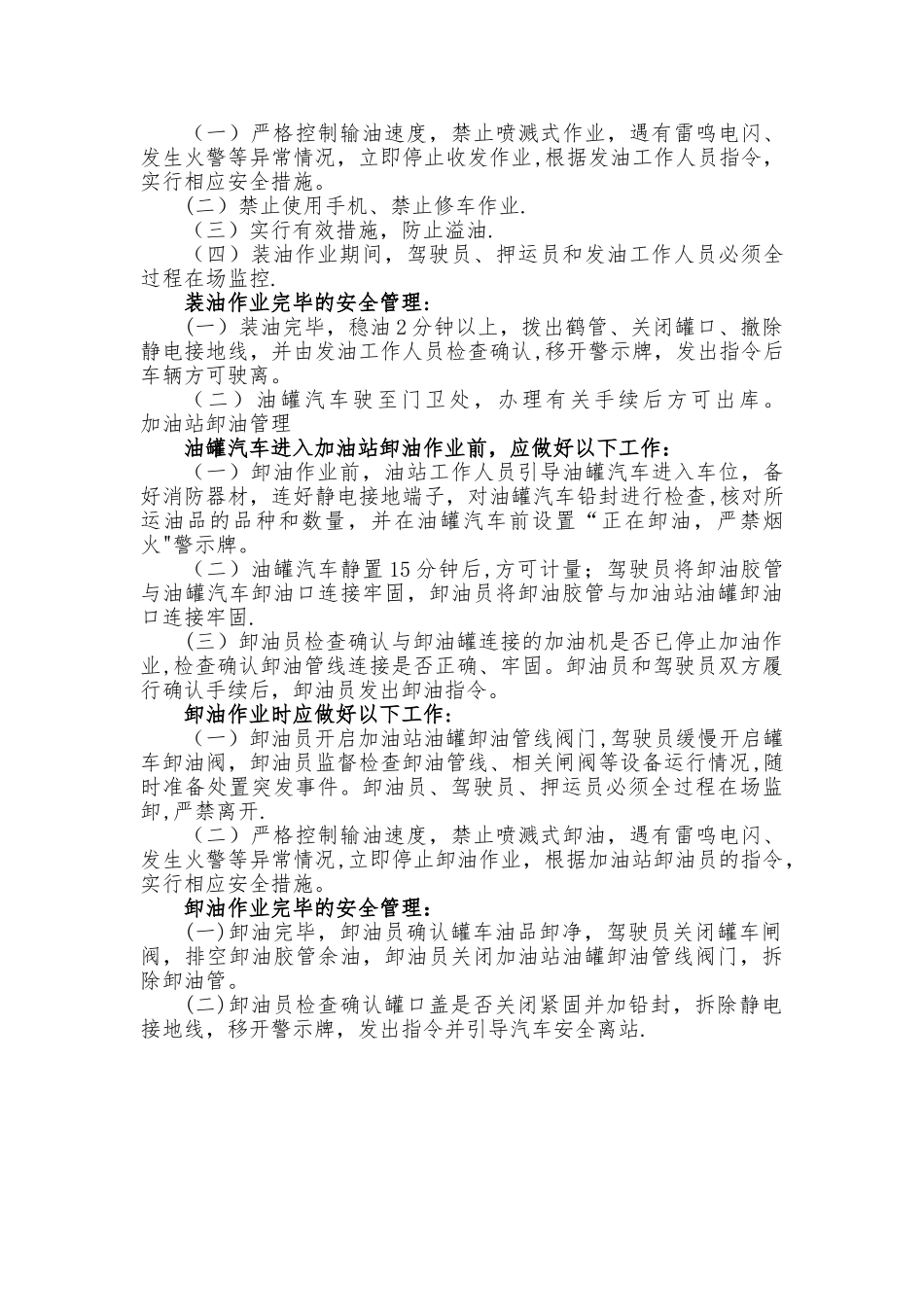 （一）严格控制输油速度，禁止喷溅式作业，遇有雷鸣电闪、发生火警等异常情况，立即停止收发作业,根据发油工作人员指令，实行相应安全措施。

（二）禁止使用手机、禁止修车作业.

（三）实行有效措施，防止溢油.

（四）装油作业期间，驾驶员、押运员和发油工作人员必须全过程在场监控.

装油作业完毕的安全管理：

（一）装油完毕，稳油2分钟以上，拨出鹤管、关闭罐口、撤除静电接地线，并由发油工作人员检查确认,移开警示牌，发出指令后车辆方可驶离。

（二）油罐汽车驶至门卫处，办理有关手续后方可出库。

加油站卸油管理

油罐汽车进入加油站卸油作业前，应做好以下工作：

（一）卸油作业前，油站工作人员引导油罐汽车进入车位，备好消防器材，连好静电接地端子，对油罐汽车铅封进行检查,核对所运油品的品种和数量，并在油罐汽车前设置“正在卸油，严禁烟火"警示牌。

（二）油罐汽车静置15分钟后,方可计量；驾驶员将卸油胶管与油罐汽车卸油口连接牢固，卸油员将卸油胶管与加油站油罐卸油口连接牢固.

(三）卸油员检查确认与卸油罐连接的加油机是否已停止加油作业,检查确认卸油管线连接是否正确、牢固。卸油员和驾驶员双方履行确认手续后，卸油员发出卸油指令。

卸油作业时应做好以下工作：

（一）卸油员开启加油站油罐卸油管线阀门,驾驶员缓慢开启罐车卸油阀，卸油员监督检查卸油管线、相关闸阀等设备运行情况,随时准备处置突发事件。卸油员、驾驶员、押运员必须全过程在场监卸,严禁离开.

（二）严格控制输油速度，禁止喷溅式卸油，遇有雷鸣电闪、发生火警等异常情况,立即停止卸油作业，根据加油站卸油员的指令，实行相应安全措施。

卸油作业完毕的安全管理：

(一)卸油完毕，卸油员确认罐车油品卸净，驾驶员关闭罐车闸阀，排空卸油胶管余油，卸油员关闭加油站油罐卸油管线阀门，拆除卸油管。

(二)卸油员检查确认罐口盖是否关闭紧固并加铅封，拆除静电接地线，移开警示牌，发出指令并引导汽车安全离站.